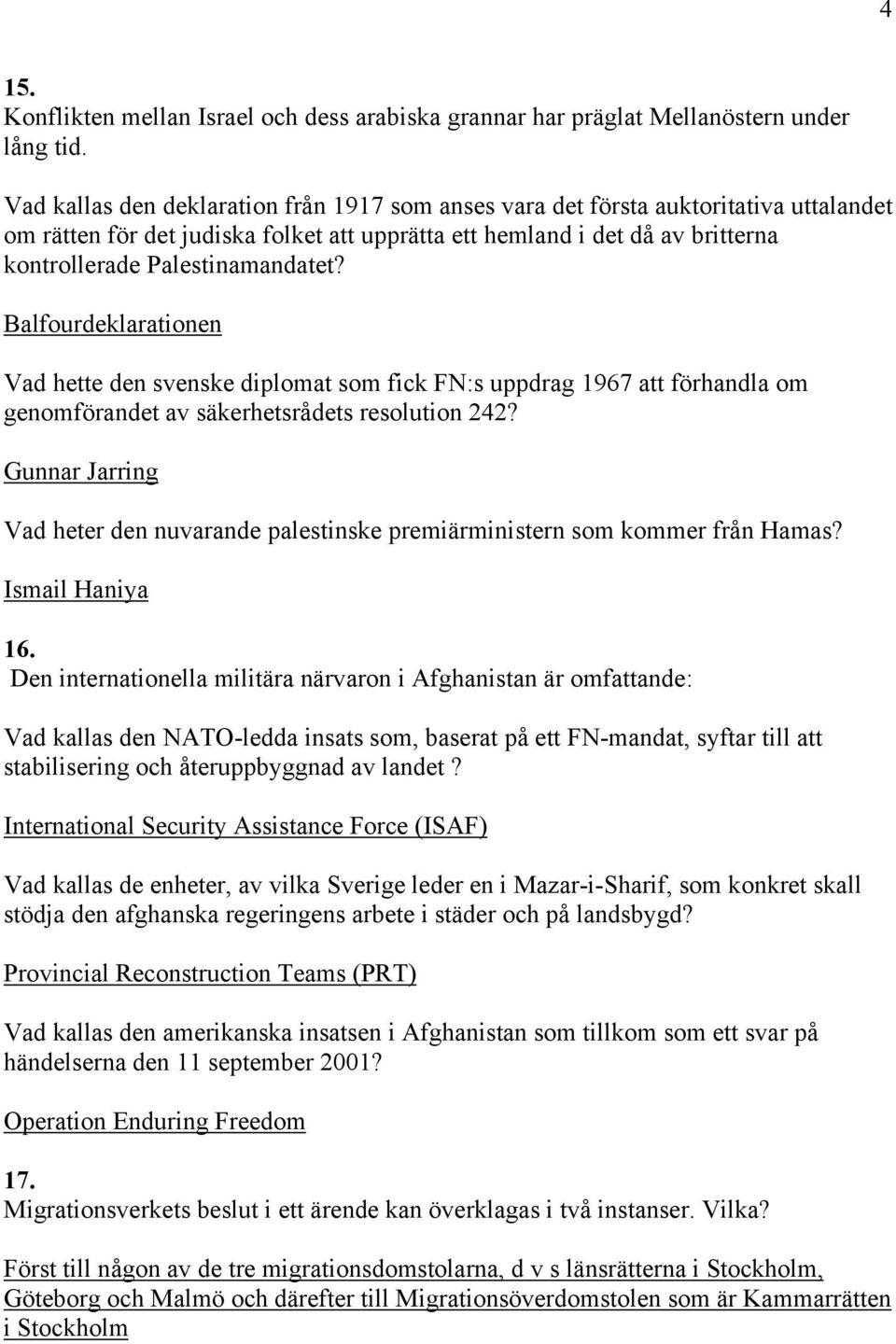 4

15.
Konflikten mellan Israel och dess arabiska grannar har präglat Mellanöstern under lång tid.

Vad kallas den deklaration från 1917 som anses vara det första auktoritativa uttalandet om rätten för det judiska folket att upprätta ett hemland i det då av britterna kontrollerade Palestinamandatet?

Balfourdeklarationen

Vad hette den svenske diplomat som fick FN:s uppdrag 1967 att förhandla om genomförandet av säkerhetsrådets resolution 242?

Gunnar Jarring

Vad heter den nuvarande palestinske premiärministern som kommer från Hamas?

Ismail Haniya

16.
Den internationella militära närvaron i Afghanistan är omfattande:

Vad kallas den NATO-ledda insats som, baserat på ett FN-mandat, syftar till att stabilisering och återuppbyggnad av landet ?

International Security Assistance Force (ISAF)

Vad kallas de enheter, av vilka Sverige leder en i Mazar-i-Sharif, som konkret skall stödja den afghanska regeringens arbete i städer och på landsbygd?

Provincial Reconstruction Teams (PRT)

Vad kallas den amerikanska insatsen i Afghanistan som tillkom som ett svar på händelserna den 11 september 2001?

Operation Enduring Freedom

17.
Migrationsverkets beslut i ett ärende kan överklagas i två instanser. Vilka?

Först till någon av de tre migrationsdomstolarna, d v s länsrätterna i Stockholm, Göteborg och Malmö och därefter till Migrationsöverdomstolen som är Kammarrätten i Stockholm